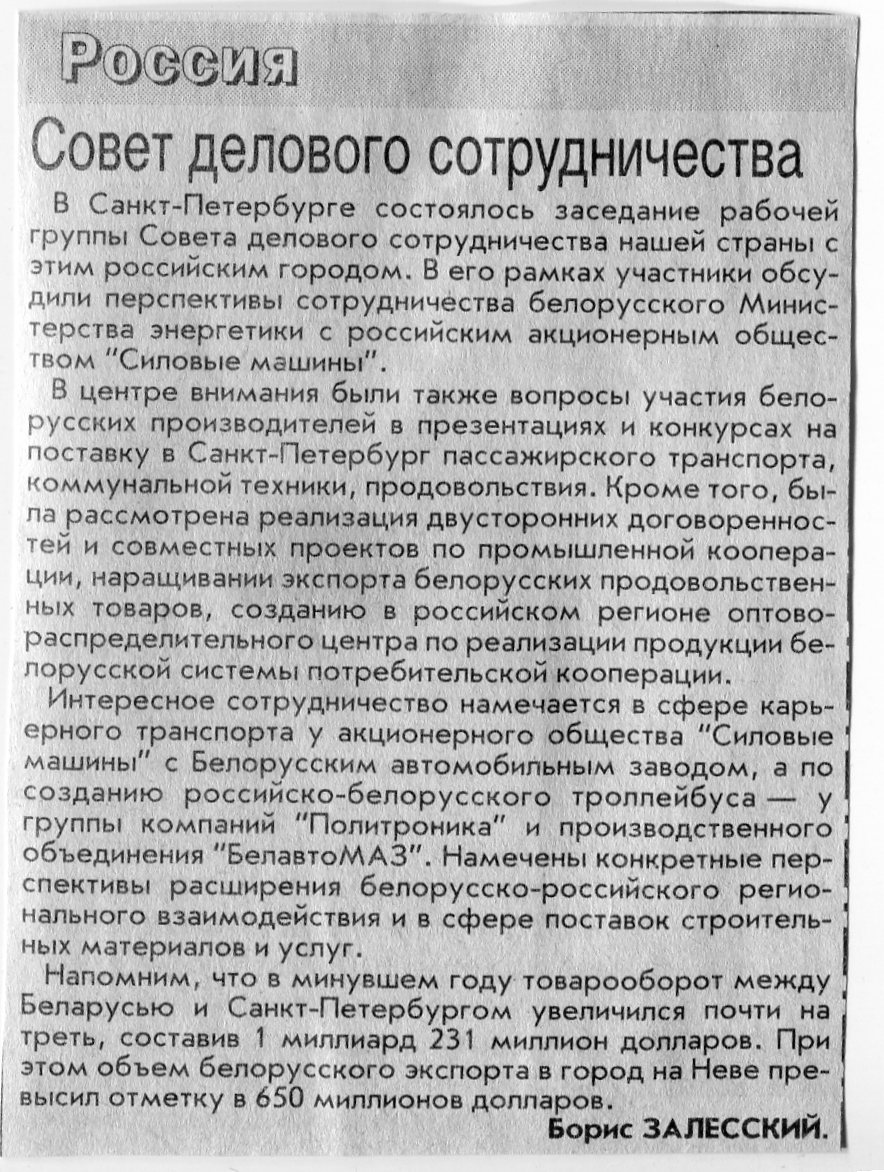 Россия

Совет делового сотрудничества

В Санкт-Петербурге состоялось заседание рабочей группы Совета делового сотрудничества нашей страны с этим российским городом. В его рамках участники обсудили перспективы сотрудничества белорусского Министерства энергетики с российским акционерным обществом "Силовые машины".

В центре внимания были также вопросы участия белорусских производителей в презентациях и конкурсах на поставку в Санкт-Петербург пассажирского транспорта, коммунальной техники, продовольствия. Кроме того, была рассмотрена реализация двусторонних договоренностей и совместных проектов по промышленной кооперации, наращивании экспорта белорусских продовольственных товаров, созданию в российском регионе оптово-распределительного центра по реализации продукции белорусской системы потребительской кооперации.

Интересное сотрудничество намечается в сфере карьерного транспорта у акционерного общества "Силовые машины" с Белорусским автомобильным заводом, а по созданию российско-белорусского троллейбуса — у группы компаний "Политроника" и производственного объединения "БелавтоМАЗ". Намечены конкретные перспективы расширения белорусско-российского регионального взаимодействия и в сфере поставок строительных материалов и услуг.

Напомним, что в минувшем году товарооборот между Беларусью и Санкт-Петербургом увеличился почти на треть, составив 1 миллиард 231 миллион долларов. При этом объем белорусского экспорта в город на Неве превысил отметку в 650 миллионов долларов.

Борис ЗАЛЕССКИЙ.